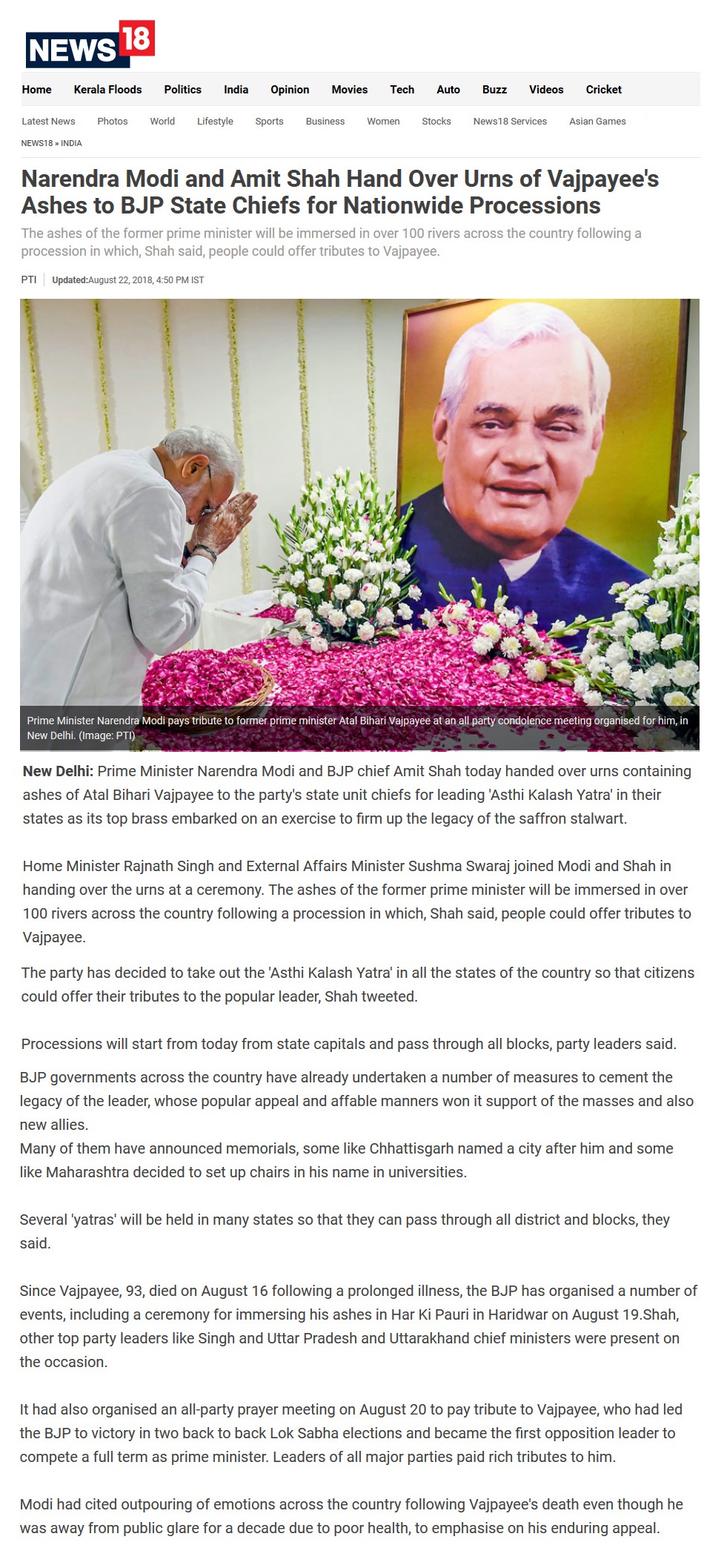 NEWS18

Home Kerala Floods Politics India Opinion Movies Tech Auto Buzz Videos Cricket

Latest News Photos World Lifestyle Sports Business Women Stocks News18 Services Asian Games

NEWS18 » INDIA

Narendra Modi and Amit Shah Hand Over Urns of Vajpayee's Ashes to BJP State Chiefs for Nationwide Processions

The ashes of the former prime minister will be immersed in over 100 rivers across the country following a procession in which, Shah said, people could offer tributes to Vajpayee.

PTI | Updated:August 22, 2018, 4:50 PM IST

Prime Minister Narendra Modi pays tribute to former prime minister Atal Bihari Vajpayee at an all party condolence meeting organised for him, in New Delhi. (Image: PTI)

New Delhi: Prime Minister Narendra Modi and BJP chief Amit Shah today handed over urns containing ashes of Atal Bihari Vajpayee to the party's state unit chiefs for leading 'Asthi Kalash Yatra' in their states as its top brass embarked on an exercise to firm up the legacy of the saffron stalwart.

Home Minister Rajnath Singh and External Affairs Minister Sushma Swaraj joined Modi and Shah in handing over the urns at a ceremony. The ashes of the former prime minister will be immersed in over 100 rivers across the country following a procession in which, Shah said, people could offer tributes to Vajpayee.

The party has decided to take out the 'Asthi Kalash Yatra' in all the states of the country so that citizens could offer their tributes to the popular leader, Shah tweeted.

Processions will start from today from state capitals and pass through all blocks, party leaders said.

BJP governments across the country have already undertaken a number of measures to cement the legacy of the leader, whose popular appeal and affable manners won it support of the masses and also new allies.
Many of them have announced memorials, some like Chhattisgarh named a city after him and some like Maharashtra decided to set up chairs in his name in universities.

Several 'yatras' will be held in many states so that they can pass through all district and blocks, they said.

Since Vajpayee, 93, died on August 16 following a prolonged illness, the BJP has organised a number of events, including a ceremony for immersing his ashes in Har Ki Pauri in Haridwar on August 19.Shah, other top party leaders like Singh and Uttar Pradesh and Uttarakhand chief ministers were present on the occasion.

It had also organised an all-party prayer meeting on August 20 to pay tribute to Vajpayee, who had led the BJP to victory in two back to back Lok Sabha elections and became the first opposition leader to compete a full term as prime minister. Leaders of all major parties paid rich tributes to him.

Modi had cited outpouring of emotions across the country following Vajpayee's death even though he was away from public glare for a decade due to poor health, to emphasise on his enduring appeal.